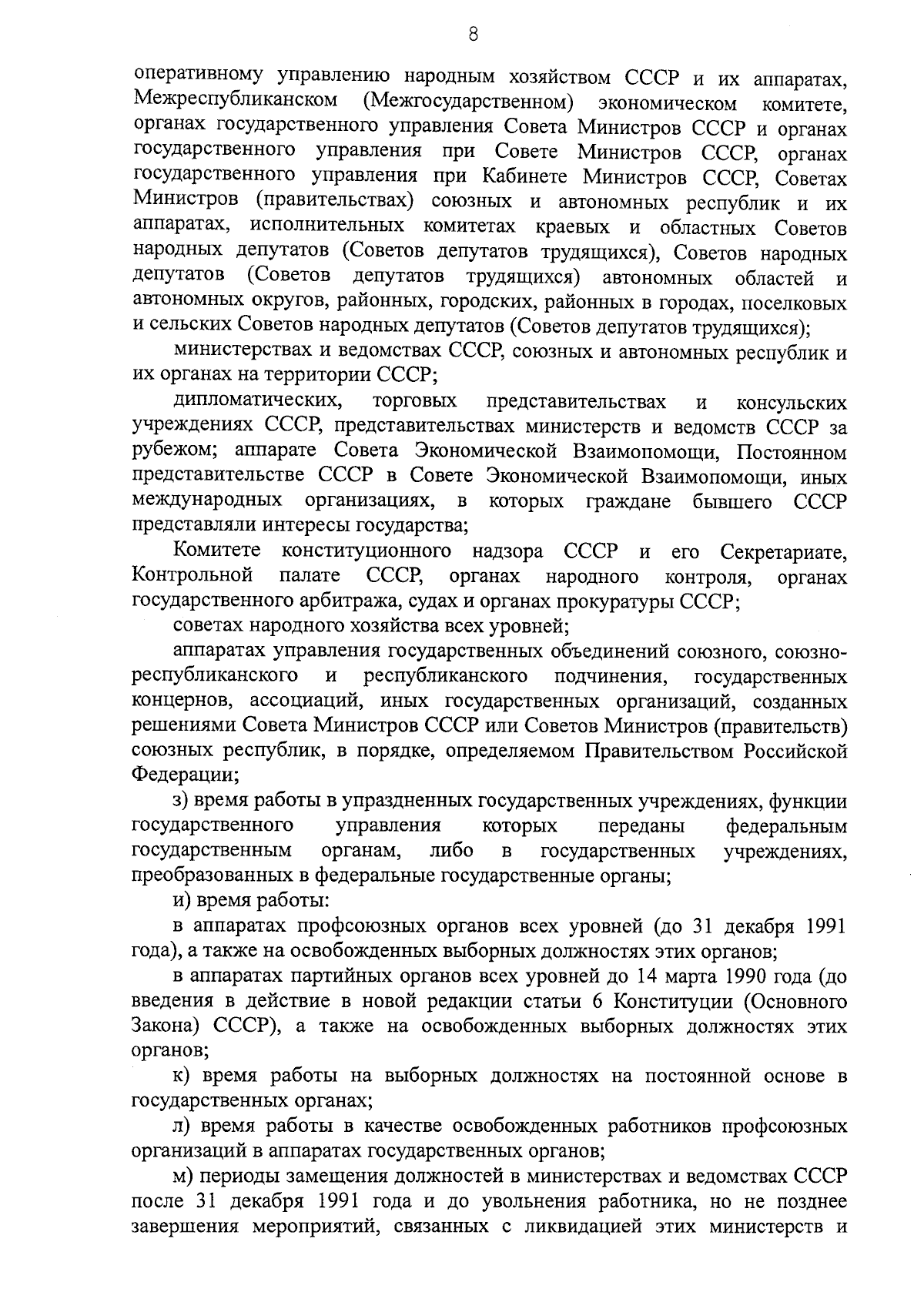 8

оперативному управлению народным хозяйством СССР и их аппаратах, Межреспубликанском (Межгосударственном) экономическом комитете, органах государственного управления Совета Министров СССР и органах государственного управления при Совете Министров СССР, органах государственного управления при Кабинете Министров СССР, Советах Министров (правительствах) союзных и автономных республик и их аппаратах, исполнительных комитетах краевых и областных Советов народных депутатов (Советов депутатов трудящихся), Советов народных депутатов (Советов депутатов трудящихся) автономных областей и автономных округов, районных, городских, районных в городах, поселковых и сельских Советов народных депутатов (Советов депутатов трудящихся);

министерствах и ведомствах СССР, союзных и автономных республик и их органах на территории СССР;

дипломатических, торговых представительствах и консульских учреждениях СССР, представительствах министерств и ведомств СССР за рубежом; аппарате Совета Экономической Взаимопомощи, Постоянном представительстве СССР в Совете Экономической Взаимопомощи, иных международных организациях, в которых граждане бывшего СССР представляли интересы государства;

Комитете конституционного надзора СССР и его Секретариате, Контрольной палате СССР, органах народного контроля, органах государственного арбитража, судах и органах прокуратуры СССР;

советах народного хозяйства всех уровней;

аппаратах управления государственных объединений союзного, союзно-республиканского и республиканского подчинения, государственных концернов, ассоциаций, иных государственных организаций, созданных решениями Совета Министров СССР или Советов Министров (правительств) союзных республик, в порядке, определяемом Правительством Российской Федерации;

з) время работы в упраздненных государственных учреждениях, функции государственного управления которых переданы федеральным государственным органам, либо в государственных учреждениях, преобразованных в федеральные государственные органы;

и) время работы:

в аппаратах профсоюзных органов всех уровней (до 31 декабря 1991 года), а также на освобожденных выборных должностях этих органов;

в аппаратах партийных органов всех уровней до 14 марта 1990 года (до введения в действие в новой редакции статьи 6 Конституции (Основного Закона) СССР), а также на освобожденных выборных должностях этих органов;

к) время работы на выборных должностях на постоянной основе в государственных органах;

л) время работы в качестве освобожденных работников профсоюзных организаций в аппаратах государственных органов;

м) периоды замещения должностей в министерствах и ведомствах СССР после 31 декабря 1991 года и до увольнения работника, но не позднее завершения мероприятий, связанных с ликвидацией этих министерств и